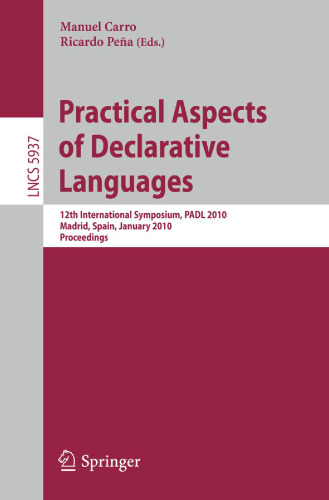 Manuel Carro
Ricardo Peña (Eds.)

LNCS 5937

Practical Aspects of Declarative Languages

12th International Symposium, PADL 2010
Madrid, Spain, January 2010
Proceedings

Springer